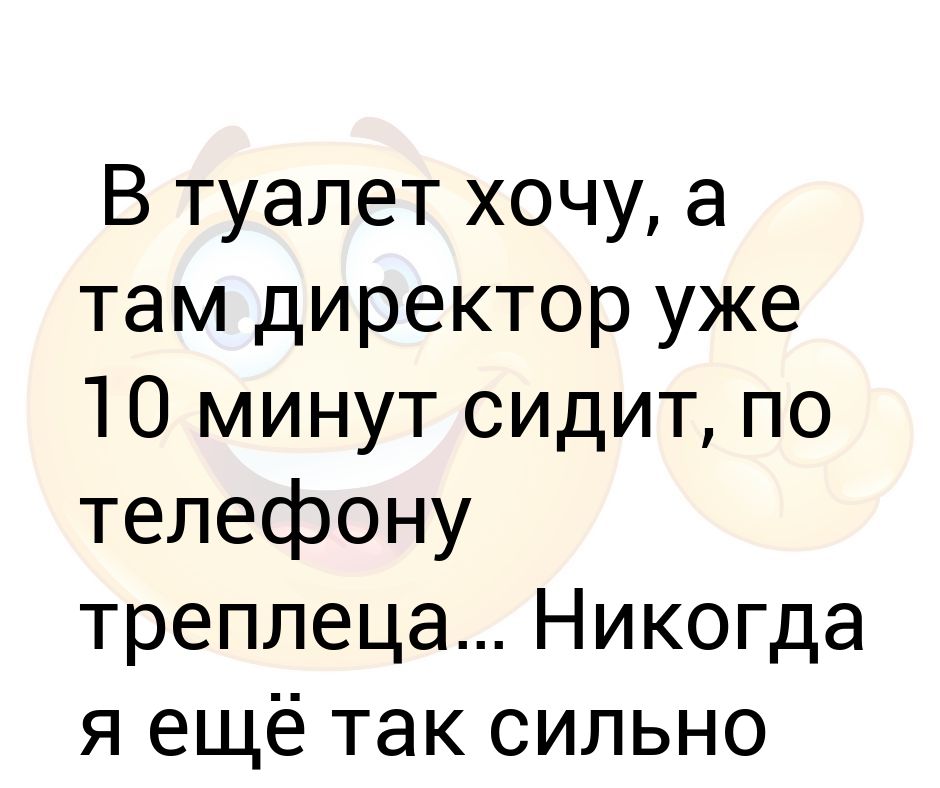 В туалет хочу, а там директор уже 10 минут сидит, по телефону треплеца... Никогда я ещё так сильно